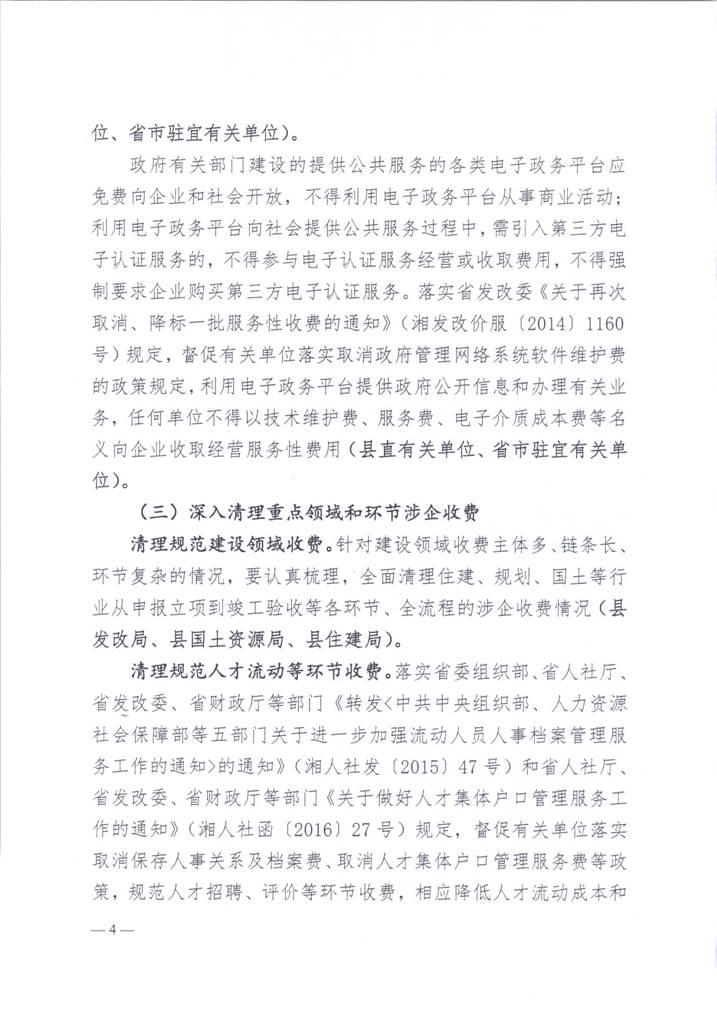 位、省市驻宜有关单位）。

政府有关部门建设的提供公共服务的各类电子政务平台应免费向企业和社会开放，不得利用电子政务平台从事商业活动；利用电子政务平台向社会提供公共服务过程中，需引入第三方电子认证服务的，不得参与电子认证服务经营或收取费用，不得强制要求企业购买第三方电子认证服务。落实省发改委《关于再次取消、降标一批服务性收费的通知》（湘发改价服〔2014〕1160号）规定，督促有关单位落实取消政府管理网络系统软件维护费的政策规定，利用电子政务平台提供政府公开信息和办理有关业务，任何单位不得以技术维护费、服务费、电子介质成本费等名义向企业收取经营服务性费用（县直有关单位、省市驻宜有关单位）。

（三）深入清理重点领域和环节涉企收费

清理规范建设领域收费。针对建设领域收费主体多、链条长、环节复杂的情况，要认真梳理，全面清理住建、规划、国土等行业从申报立项到竣工验收等各环节、全流程的涉企收费情况（县发改局、县国土资源局、县住建局）。

清理规范人才流动等环节收费。落实省委组织部、省人社厅、省发改委、省财政厅等部门《转发<中共中央组织部、人力资源社会保障部等五部门关于进一步加强流动人员人事档案管理服务工作的通知>的通知》（湘人社发〔2015〕47号）和省人社厅、省发改委、省财政厅等部门《关于做好人才集体户口管理服务工作的通知》（湘人社函〔2016〕27号）规定，督促有关单位落实取消保存人事关系及档案费、取消人才集体户口管理服务费等政策，规范人才招聘、评价等环节收费，相应降低人才流动成本和

—4—